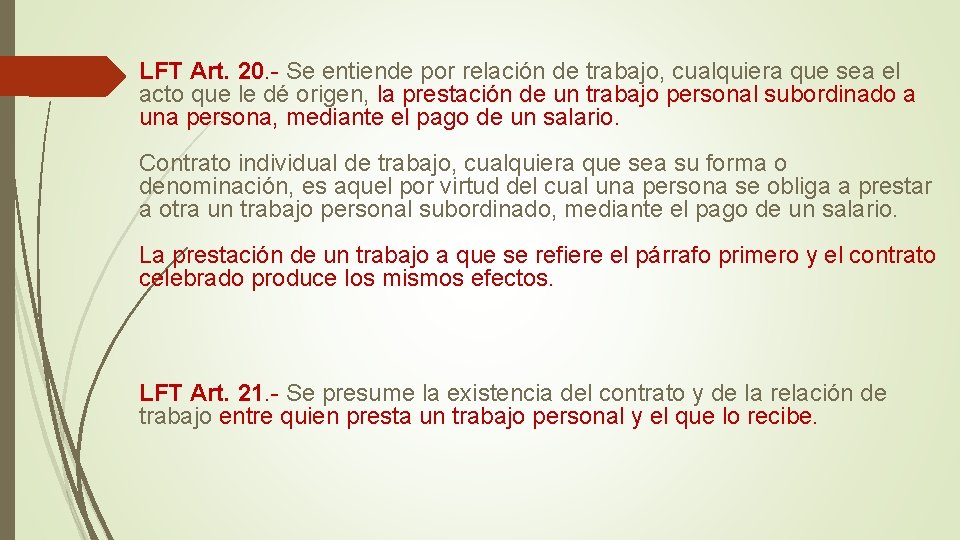 LFT Art. 20.- Se entiende por relación de trabajo, cualquiera que sea el acto que le dé origen, la prestación de un trabajo personal subordinado a una persona, mediante el pago de un salario.

Contrato individual de trabajo, cualquiera que sea su forma o denominación, es aquel por virtud del cual una persona se obliga a prestar a otra un trabajo personal subordinado, mediante el pago de un salario.

La prestación de un trabajo a que se refiere el párrafo primero y el contrato celebrado produce los mismos efectos.

LFT Art. 21.- Se presume la existencia del contrato y de la relación de trabajo entre quien presta un trabajo personal y el que lo recibe.